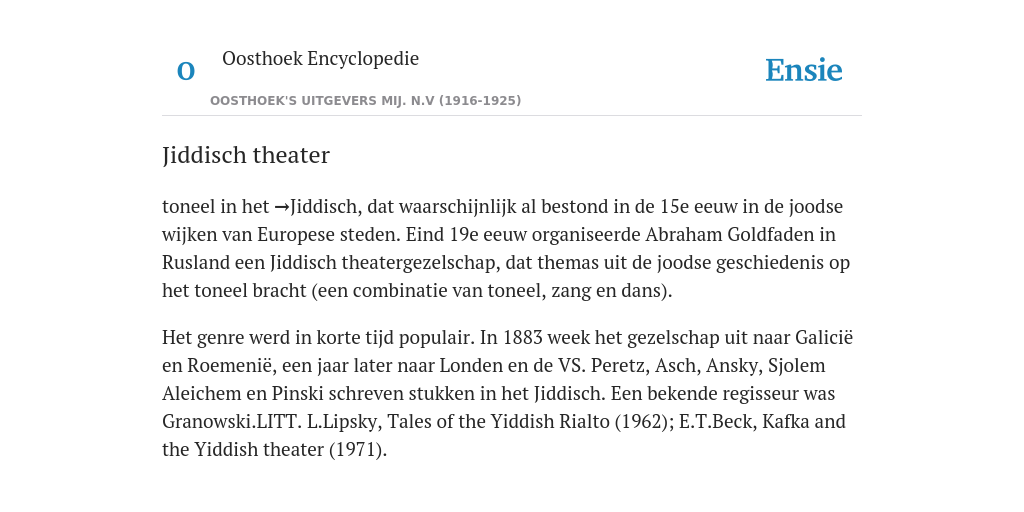 O

Oosthoek Encyclopedie

OOSTHOEK'S UITGEVERS MIJ. N.V (1916-1925)

Ensie

Jiddisch theater

toneel in het →Jiddisch, dat waarschijnlijk al bestond in de 15e eeuw in de joodse wijken van Europese steden. Eind 19e eeuw organiseerde Abraham Goldfaden in Rusland een Jiddisch theatergezelschap, dat themas uit de joodse geschiedenis op het toneel bracht (een combinatie van toneel, zang en dans).

Het genre werd in korte tijd populair. In 1883 week het gezelschap uit naar Galicië en Roemenië, een jaar later naar Londen en de VS. Peretz, Asch, Ansky, Sjolem Aleichem en Pinski schreven stukken in het Jiddisch. Een bekende regisseur was Granowski.LITT. L.Lipsky, Tales of the Yiddish Rialto (1962); E.T.Beck, Kafka and the Yiddish theater (1971).